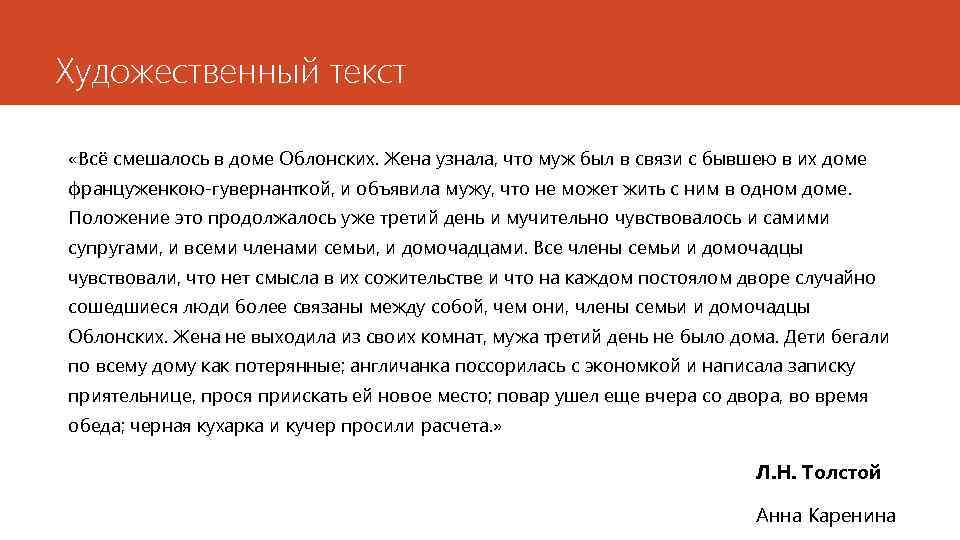 Художественный текст

«Всё смешалось в доме Облонских. Жена узнала, что муж был в связи с бывшею в их доме француженкою-гувернанткой, и объявила мужу, что не может жить с ним в одном доме. Положение это продолжалось уже третий день и мучительно чувствовалось и самими супругами, и всеми членами семьи, и домочадцами. Все члены семьи и домочадцы чувствовали, что нет смысла в их сожительстве и что на каждом постоялом дворе случайно сошедшиеся люди более связаны между собой, чем они, члены семьи и домочадцы Облонских. Жена не выходила из своих комнат, мужа третий день не было дома. Дети бегали по всему дому как потерянные; англичанка поссорилась с экономкой и написала записку приятельнице, прося приискать ей новое место; повар ушел еще вчера со двора, во время обеда; черная кухарка и кучер просили расчета.»

Л.Н. Толстой

Анна Каренина